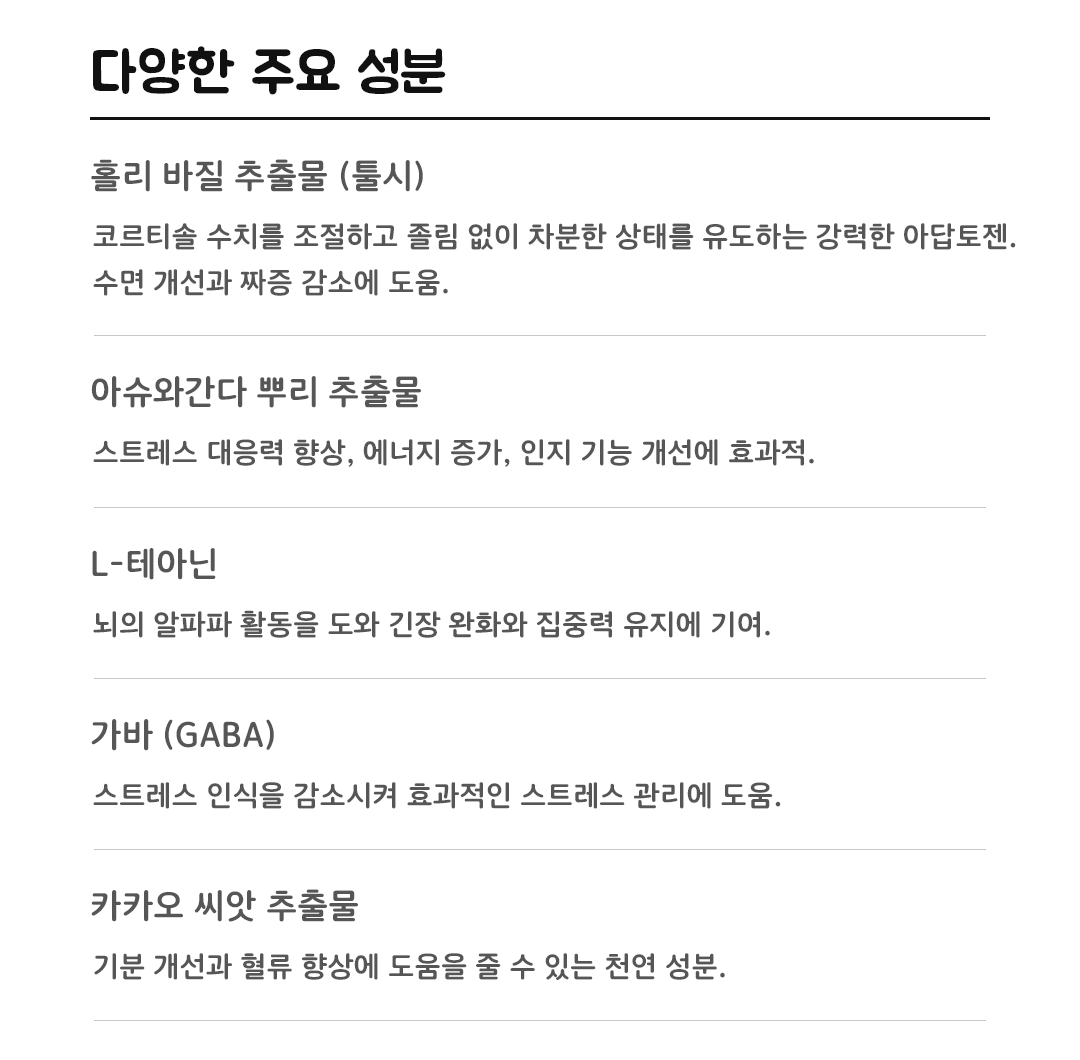 다양한 주요 성분

홀리 바질 추출물 (툴시)

코르티솔 수치를 조절하고 졸림 없이 차분한 상태를 유도하는 강력한 아답토젠. 수면 개선과 짜증 감소에 도움.

아슈와간다 뿌리 추출물

스트레스 대응력 향상, 에너지 증가, 인지 기능 개선에 효과적.

L-테아닌

뇌의 알파파 활동을 도와 긴장 완화와 집중력 유지에 기여.

가바 (GABA)

스트레스 인식을 감소시켜 효과적인 스트레스 관리에 도움.

카카오 씨앗 추출물

기분 개선과 혈류 향상에 도움을 줄 수 있는 천연 성분.